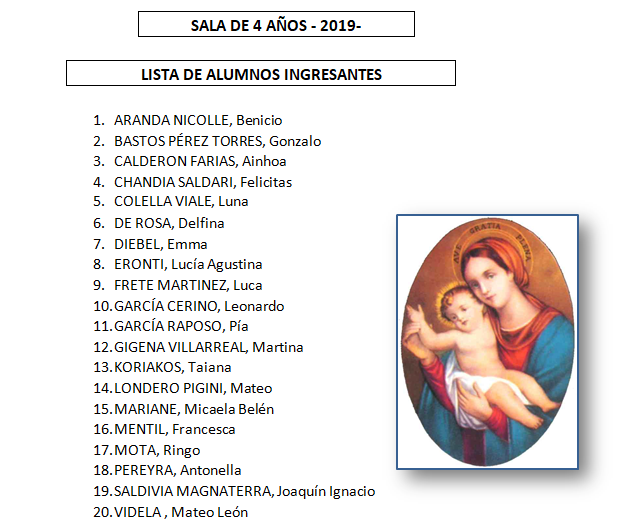 SALA DE 4 AÑOS - 2019-

LISTA DE ALUMNOS INGRESANTES

1. ARANDA NICOLLE, Benicio
2. BASTOS PÉREZ TORRES, Gonzalo
3. CALDERON FARIAS, Ainhoa
4. CHANDIA SALDARI, Felicitas
5. COLELLA VIALE, Luna
6. DE ROSA, Delfina
7. DIEBEL, Emma
8. ERONTI, Lucía Agustina
9. FRETE MARTINEZ, Luca
10. GARCÍA CERINO, Leonardo
11. GARCÍA RAPOSO, Pía
12. GIGENA VILLARREAL, Martina
13. KORIAKOS, Taiana
14. LONDERO PIGINI, Mateo
15. MARIANE, Micaela Belén
16. MENTIL, Francesca
17. MOTA, Ringo
18. PEREYRA, Antonella
19. SALDIVIA MAGNATERRA, Joaquín Ignacio
20. VIDELA , Mateo León

AVE GRATIA PLENA